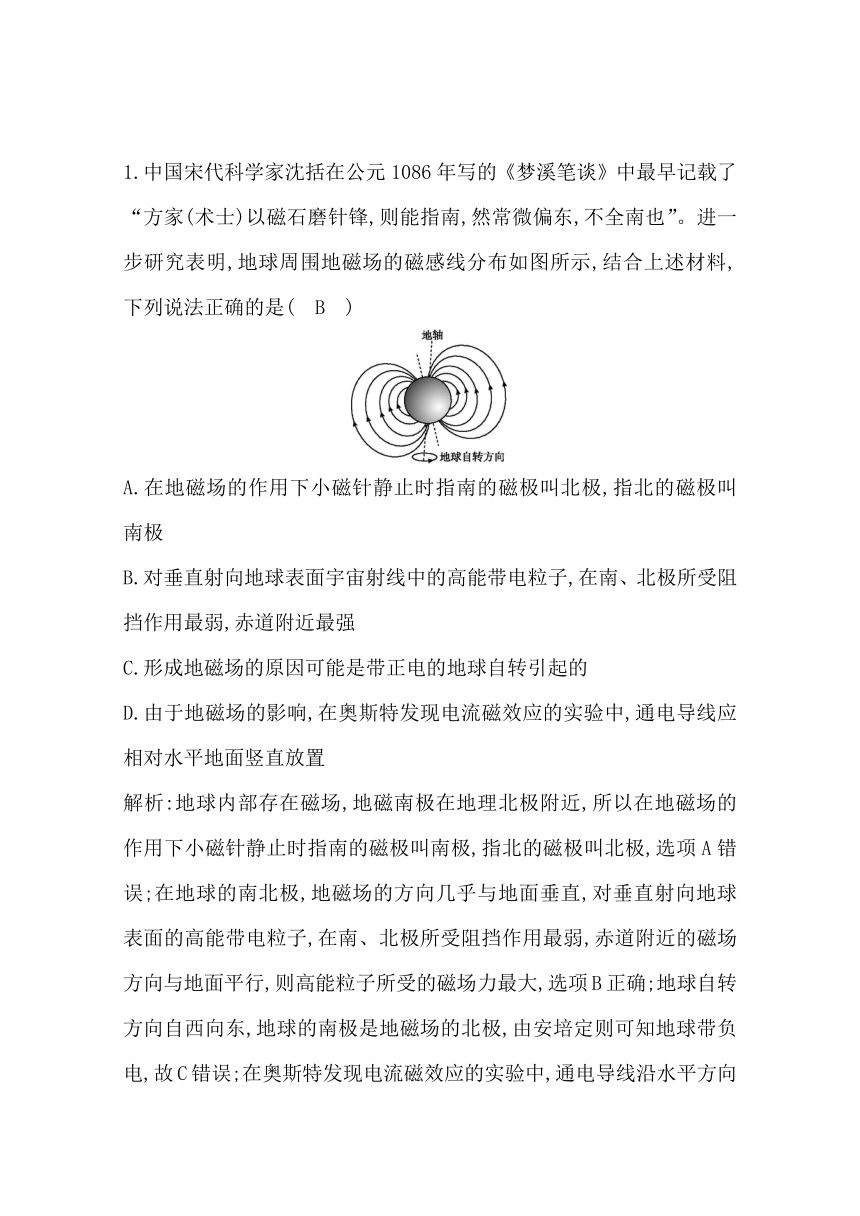 1.中国宋代科学家沈括在公元1086年写的《梦溪笔谈》中最早记载了“方家(术士)以磁石磨针锋,则能指南,然常微偏东,不全南也”。进一步研究表明,地球周围地磁场的磁感线分布如图所示,结合上述材料,下列说法正确的是(　B　)

地轴

地球自转方向

A.在地磁场的作用下小磁针静止时指南的磁极叫北极,指北的磁极叫南极

B.对垂直射向地球表面宇宙射线中的高能带电粒子,在南、北极所受阻挡作用最弱,赤道附近最强

C.形成地磁场的原因可能是带正电的地球自转引起的

D.由于地磁场的影响,在奥斯特发现电流磁效应的实验中,通电导线应相对水平地面竖直放置

解析:地球内部存在磁场,地磁南极在地理北极附近,所以在地磁场的作用下小磁针静止时指南的磁极叫南极,指北的磁极叫北极,选项A错误;在地球的南北极,地磁场的方向几乎与地面垂直,对垂直射向地球表面的高能带电粒子,在南、北极所受阻挡作用最弱,赤道附近的磁场方向与地面平行,则高能粒子所受的磁场力最大,选项B正确;地球自转方向自西向东,地球的南极是地磁场的北极,由安培定则可知地球带负电,故C错误;在奥斯特发现电流磁效应的实验中,通电导线沿水平方向